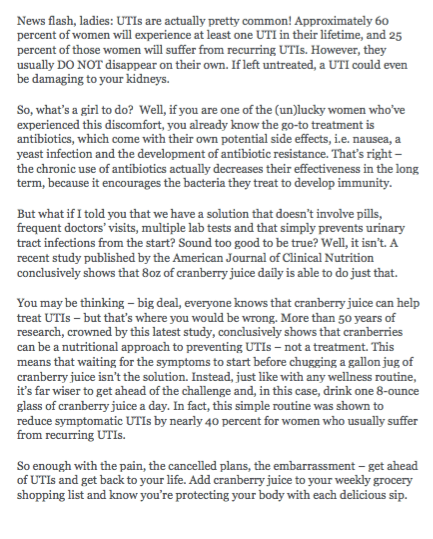 News flash, ladies: UTIs are actually pretty common! Approximately 60 percent of women will experience at least one UTI in their lifetime, and 25 percent of those women will suffer from recurring UTIs. However, they usually DO NOT disappear on their own. If left untreated, a UTI could even be damaging to your kidneys.

So, what's a girl to do? Well, if you are one of the (un)lucky women who've experienced this discomfort, you already know the go-to treatment is antibiotics, which come with their own potential side effects, i.e. nausea, a yeast infection and the development of antibiotic resistance. That's right – the chronic use of antibiotics actually decreases their effectiveness in the long term, because it encourages the bacteria they treat to develop immunity.

But what if I told you that we have a solution that doesn't involve pills, frequent doctors' visits, multiple lab tests and that simply prevents urinary tract infections from the start? Sound too good to be true? Well, it isn't. A recent study published by the American Journal of Clinical Nutrition conclusively shows that 8oz of cranberry juice daily is able to do just that.

You may be thinking – big deal, everyone knows that cranberry juice can help treat UTIs – but that's where you would be wrong. More than 50 years of research, crowned by this latest study, conclusively shows that cranberries can be a nutritional approach to preventing UTIs – not a treatment. This means that waiting for the symptoms to start before chugging a gallon jug of cranberry juice isn't the solution. Instead, just like with any wellness routine, it's far wiser to get ahead of the challenge and, in this case, drink one 8-ounce glass of cranberry juice a day. In fact, this simple routine was shown to reduce symptomatic UTIs by nearly 40 percent for women who usually suffer from recurring UTIs.

So enough with the pain, the cancelled plans, the embarrassment – get ahead of UTIs and get back to your life. Add cranberry juice to your weekly grocery shopping list and know you're protecting your body with each delicious sip.